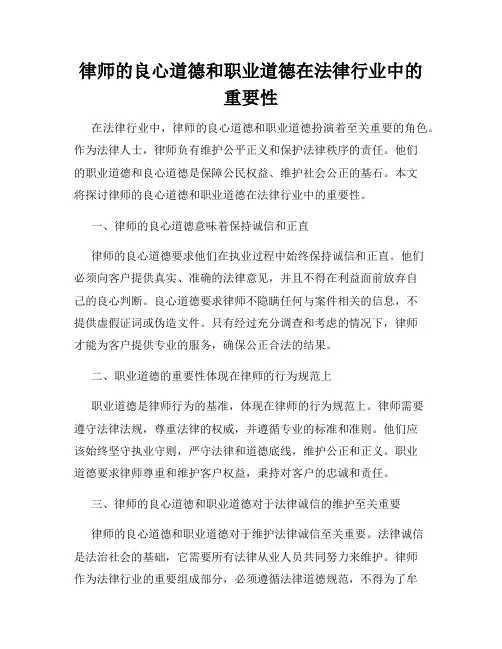 律师的良心道德和职业道德在法律行业中的重要性

在法律行业中，律师的良心道德和职业道德扮演着至关重要的角色。作为法律人士，律师负有维护公平正义和保护法律秩序的责任。他们的职业道德和良心道德是保障公民权益、维护社会公正的基石。本文将探讨律师的良心道德和职业道德在法律行业中的重要性。

一、律师的良心道德意味着保持诚信和正直

律师的良心道德要求他们在执业过程中始终保持诚信和正直。他们必须向客户提供真实、准确的法律意见，并且不得在利益面前放弃自己的良心判断。良心道德要求律师不隐瞒任何与案件相关的信息，不提供虚假证词或伪造文件。只有经过充分调查和考虑的情况下，律师才能为客户提供专业的服务，确保公正合法的结果。

二、职业道德的重要性体现在律师的行为规范上

职业道德是律师行为的基准，体现在律师的行为规范上。律师需要遵守法律法规，尊重法律的权威，并遵循专业的标准和准则。他们应该始终坚守执业守则，严守法律和道德底线，维护公正和正义。职业道德要求律师尊重和维护客户权益，秉持对客户的忠诚和责任。

三、律师的良心道德和职业道德对于法律诚信的维护至关重要

律师的良心道德和职业道德对于维护法律诚信至关重要。法律诚信是法治社会的基础，它需要所有法律从业人员共同努力来维护。律师作为法律行业的重要组成部分，必须遵循法律道德规范，不得为了牟